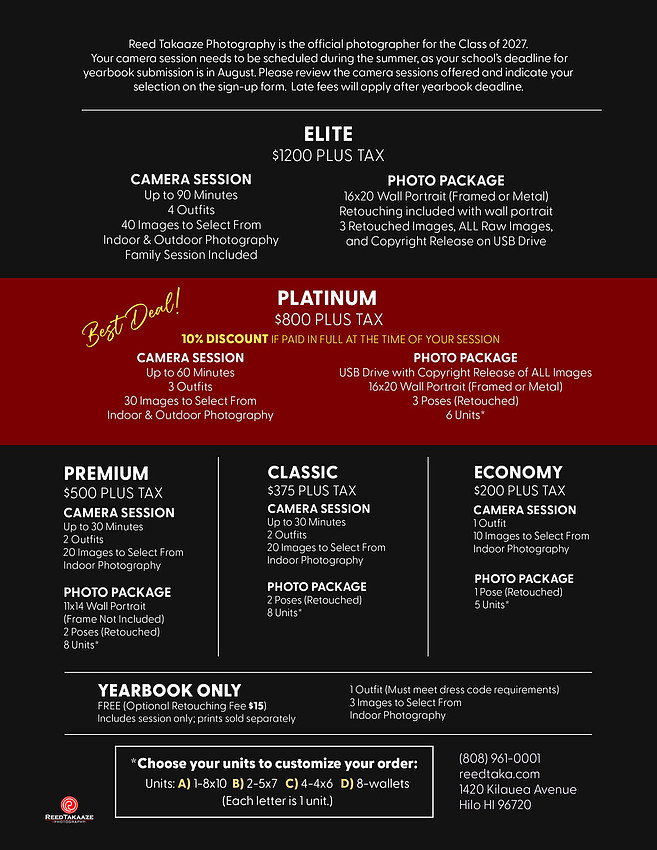 Reed Takaaze Photography is the official photographer for the Class of 2027. Your camera session needs to be scheduled during the summer, as your school's deadline for yearbook submission is in August. Please review the camera sessions offered and indicate your selection on the sign-up form. Late fees will apply after yearbook deadline.

ELITE
$1200 PLUS TAX

CAMERA SESSION
Up to 90 Minutes
4 Outfits
40 Images to Select From
Indoor & Outdoor Photography
Family Session Included

PHOTO PACKAGE
16x20 Wall Portrait (Framed or Metal)
Retouching included with wall portrait
3 Retouched Images, ALL Raw Images,
and Copyright Release on USB Drive

Best Deal!

PLATINUM
$800 PLUS TAX
10% DISCOUNT IF PAID IN FULL AT THE TIME OF YOUR SESSION

CAMERA SESSION
Up to 60 Minutes
3 Outfits
30 Images to Select From
Indoor & Outdoor Photography

PHOTO PACKAGE
USB Drive with Copyright Release of ALL Images
16x20 Wall Portrait (Framed or Metal)
3 Poses (Retouched)
6 Units*

PREMIUM
$500 PLUS TAX
CAMERA SESSION
Up to 30 Minutes
2 Outfits
20 Images to Select From
Indoor Photography

PHOTO PACKAGE
11x14 Wall Portrait
(Frame Not Included)
2 Poses (Retouched)
8 Units*

CLASSIC
$375 PLUS TAX
CAMERA SESSION
Up to 30 Minutes
2 Outfits
20 Images to Select From
Indoor Photography

PHOTO PACKAGE
2 Poses (Retouched)
8 Units*

ECONOMY
$200 PLUS TAX
CAMERA SESSION
1 Outfit
10 Images to Select From
Indoor Photography

PHOTO PACKAGE
1 Pose (Retouched)
5 Units*

YEARBOOK ONLY
FREE (Optional Retouching Fee $15)
Includes session only; prints sold separately

1 Outfit (Must meet dress code requirements)
3 Images to Select From
Indoor Photography

*Choose your units to customize your order:
Units: A) 1-8x10 B) 2-5x7 C) 4-4x6 D) 8-wallets
(Each letter is 1 unit.)

(808) 961-0001
reedtaka.com
1420 Kilauea Avenue
Hilo HI 96720

REEDTAKAAZE
PHOTOGRAPHY